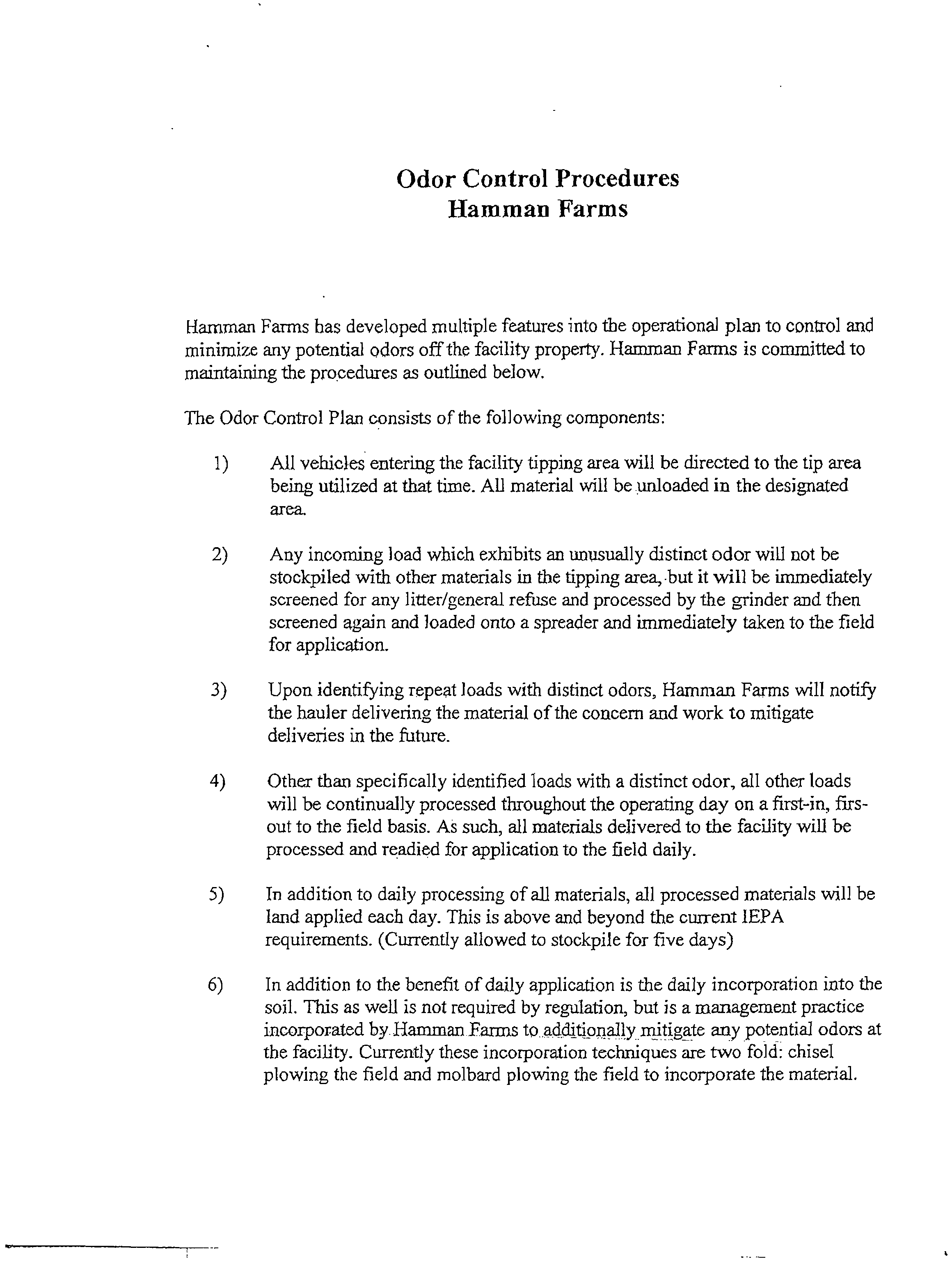 Odor Control Procedures
Hamman Farms

Hamman Farms has developed multiple features into the operational plan to control and minimize any potential odors off the facility property. Hamman Farms is committed to maintaining the procedures as outlined below.

The Odor Control Plan consists of the following components:

1) All vehicles entering the facility tipping area will be directed to the tip area being utilized at that time. All material will be unloaded in the designated area.

2) Any incoming load which exhibits an unusually distinct odor will not be stockpiled with other materials in the tipping area, but it will be immediately screened for any litter/general refuse and processed by the grinder and then screened again and loaded onto a spreader and immediately taken to the field for application.

3) Upon identifying repeat loads with distinct odors, Hamman Farms will notify the hauler delivering the material of the concern and work to mitigate deliveries in the future.

4) Other than specifically identified loads with a distinct odor, all other loads will be continually processed throughout the operating day on a first-in, firs-out to the field basis. As such, all materials delivered to the facility will be processed and readied for application to the field daily.

5) In addition to daily processing of all materials, all processed materials will be land applied each day. This is above and beyond the current IEPA requirements. (Currently allowed to stockpile for five days)

6) In addition to the benefit of daily application is the daily incorporation into the soil. This as well is not required by regulation, but is a management practice incorporated by Hamman Farms to additionally mitigate any potential odors at the facility. Currently these incorporation techniques are two fold: chisel plowing the field and molbard plowing the field to incorporate the material.